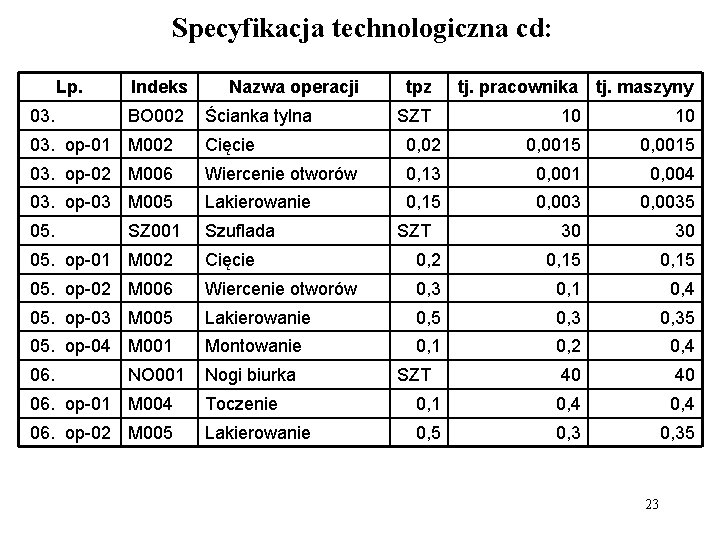 Specyfikacja technologiczna cd:

| Lp. | Indeks | Nazwa operacji | tpz | tj. pracownika | tj. maszyny |
|---|---|---|---|---|---|
| 03. | BO002 | Ścianka tylna | SZT | 10 | 10 |
| 03. op-01 | M002 | Cięcie | 0,02 | 0,0015 | 0,0015 |
| 03. op-02 | M006 | Wiercenie otworów | 0,13 | 0,001 | 0,004 |
| 03. op-03 | M005 | Lakierowanie | 0,15 | 0,003 | 0,0035 |
| 05. | SZ001 | Szuflada | SZT | 30 | 30 |
| 05. op-01 | M002 | Cięcie | 0,2 | 0,15 | 0,15 |
| 05. op-02 | M006 | Wiercenie otworów | 0,3 | 0,1 | 0,4 |
| 05. op-03 | M005 | Lakierowanie | 0,5 | 0,3 | 0,35 |
| 05. op-04 | M001 | Montowanie | 0,1 | 0,2 | 0,4 |
| 06. | NO001 | Nogi biurka | SZT | 40 | 40 |
| 06. op-01 | M004 | Toczenie | 0,1 | 0,4 | 0,4 |
| 06. op-02 | M005 | Lakierowanie | 0,5 | 0,3 | 0,35 |

23